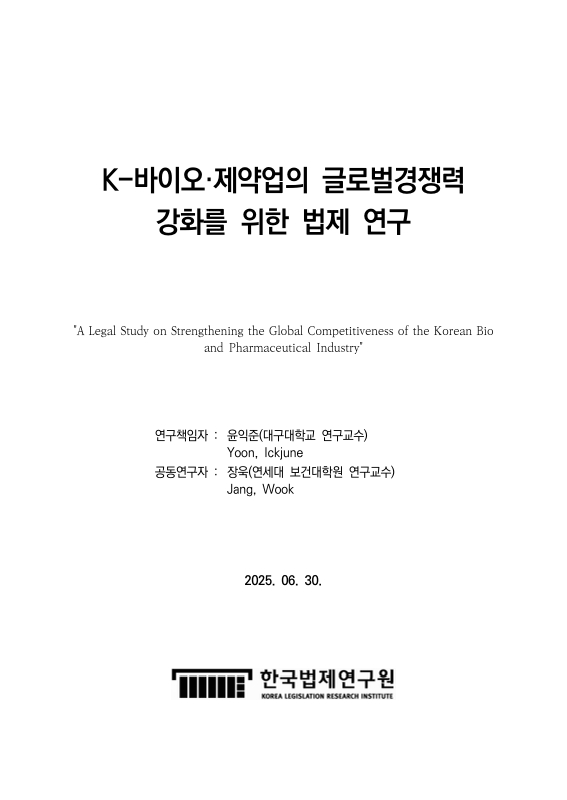 K-바이오·제약업의 글로벌경쟁력
강화를 위한 법제 연구

"A Legal Study on Strengthening the Global Competitiveness of the Korean Bio and Pharmaceutical Industry"

연구책임자 : 윤익준(대구대학교 연구교수)
Yoon, Ickjune
공동연구자 : 장욱(연세대 보건대학원 연구교수)
Jang, Wook

2025. 06. 30.

한국법제연구원
KOREA LEGISLATION RESEARCH INSTITUTE